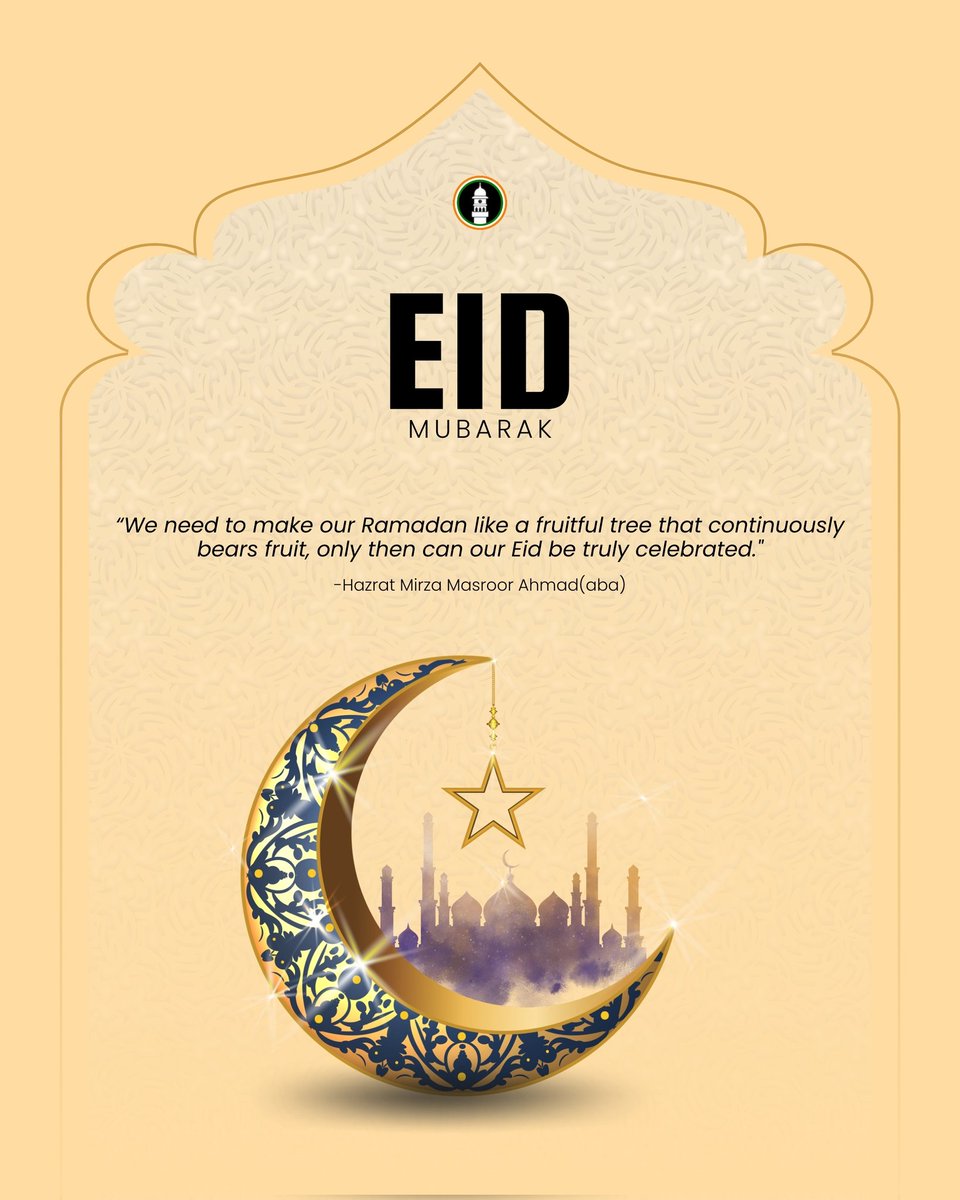 EID
MUBARAK

“We need to make our Ramadan like a fruitful tree that continuously bears fruit, only then can our Eid be truly celebrated."

-Hazrat Mirza Masroor Ahmad(aba)